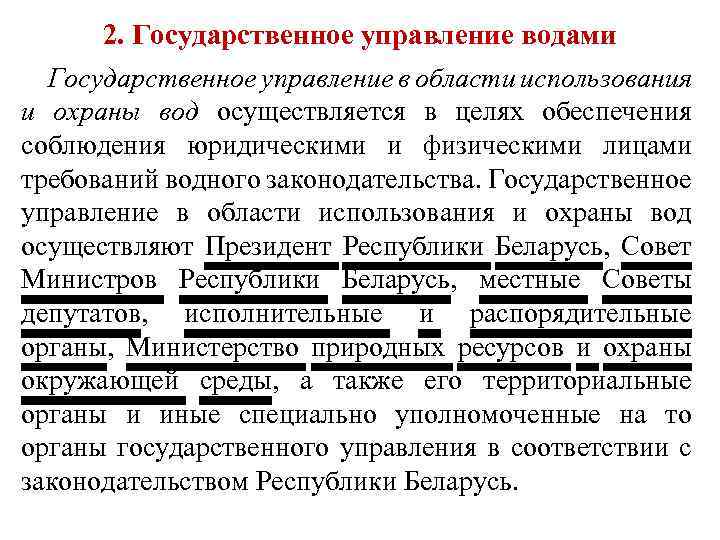 2. Государственное управление водами

Государственное управление в области использования и охраны вод осуществляется в целях обеспечения соблюдения юридическими и физическими лицами требований водного законодательства. Государственное управление в области использования и охраны вод осуществляют Президент Республики Беларусь, Совет Министров Республики Беларусь, местные Советы депутатов, исполнительные и распорядительные органы, Министерство природных ресурсов и охраны окружающей среды, а также его территориальные органы и иные специально уполномоченные на то органы государственного управления в соответствии с законодательством Республики Беларусь.